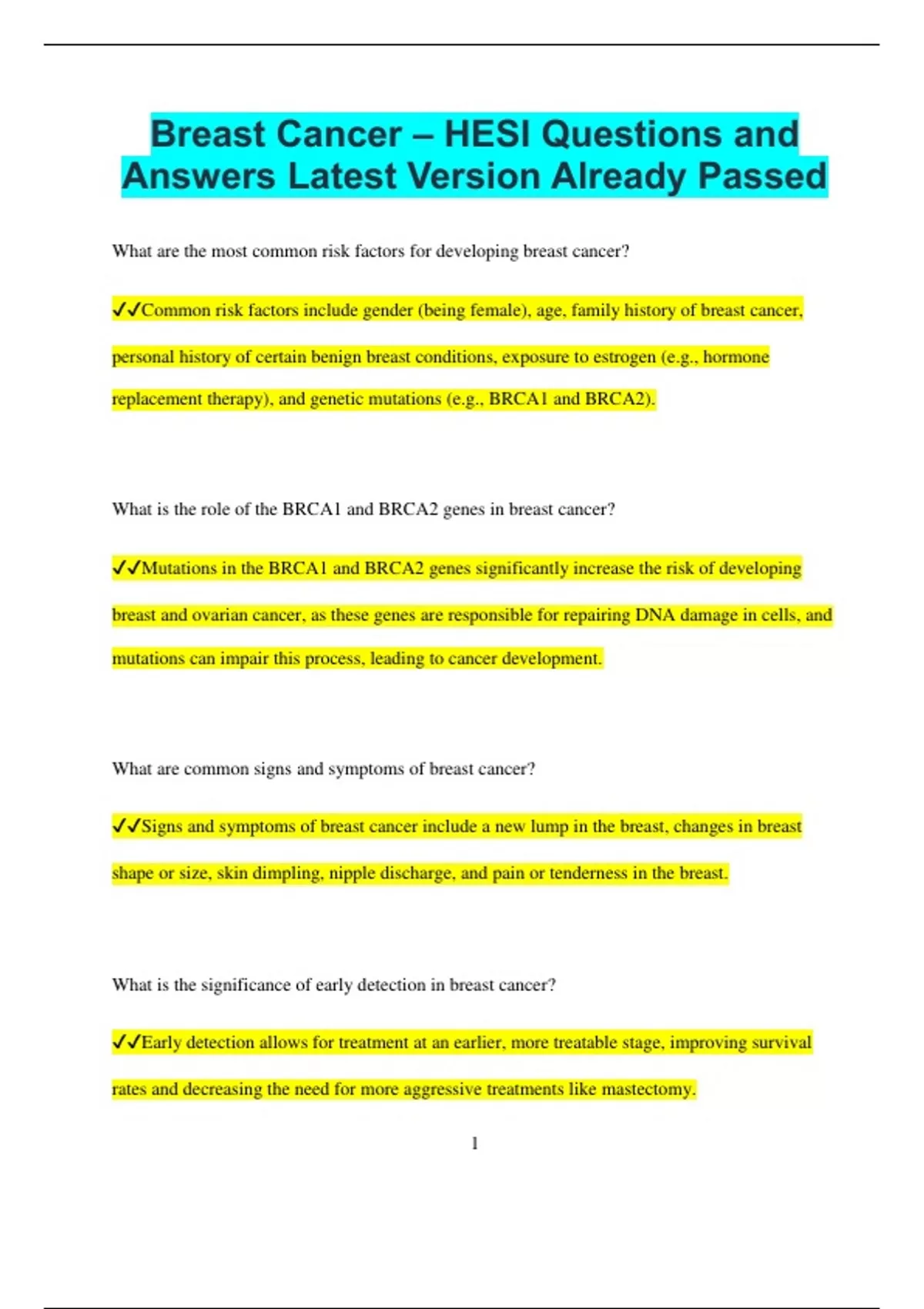 Breast Cancer – HESI Questions and Answers Latest Version Already Passed

What are the most common risk factors for developing breast cancer?

✓✓Common risk factors include gender (being female), age, family history of breast cancer, personal history of certain benign breast conditions, exposure to estrogen (e.g., hormone replacement therapy), and genetic mutations (e.g., BRCA1 and BRCA2).

What is the role of the BRCA1 and BRCA2 genes in breast cancer?

✓✓Mutations in the BRCA1 and BRCA2 genes significantly increase the risk of developing breast and ovarian cancer, as these genes are responsible for repairing DNA damage in cells, and mutations can impair this process, leading to cancer development.

What are common signs and symptoms of breast cancer?

✓✓Signs and symptoms of breast cancer include a new lump in the breast, changes in breast shape or size, skin dimpling, nipple discharge, and pain or tenderness in the breast.

What is the significance of early detection in breast cancer?

✓✓Early detection allows for treatment at an earlier, more treatable stage, improving survival rates and decreasing the need for more aggressive treatments like mastectomy.

1